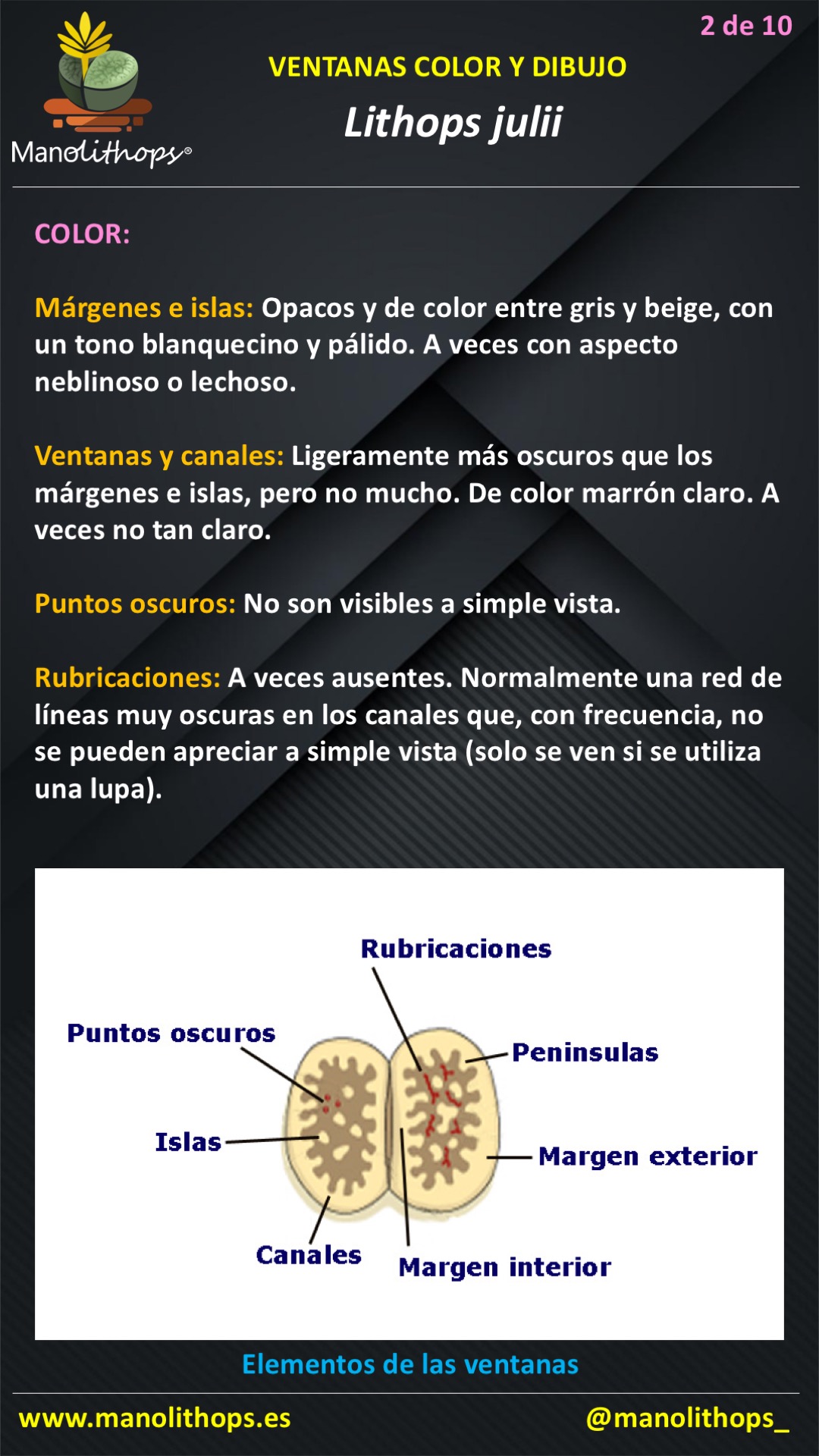 Manolithops®

2 de 10

VENTANAS COLOR Y DIBUJO

Lithops julii

COLOR:

Márgenes e islas: Opacos y de color entre gris y beige, con un tono blanquecino y pálido. A veces con aspecto neblinoso o lechoso.

Ventanas y canales: Ligeramente más oscuros que los márgenes e islas, pero no mucho. De color marrón claro. A veces no tan claro.

Puntos oscuros: No son visibles a simple vista.

Rubricaciones: A veces ausentes. Normalmente una red de líneas muy oscuras en los canales que, con frecuencia, no se pueden apreciar a simple vista (solo se ven si se utiliza una lupa).

Rubricaciones
Puntos oscuros
Peninsulas
Islas
Margen exterior
Canales
Margen interior

Elementos de las ventanas

www.manolithops.es

@manolithops_